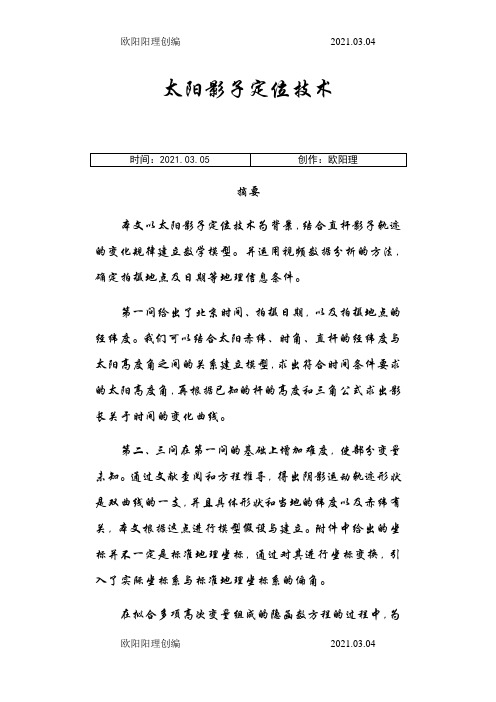 欧阳阳理创编　　2021.03.04

太阳影子定位技术

| 时间：2021.03.05 | 创作：欧阳理 |
|---|---|

摘要

本文以太阳影子定位技术为背景，结合直杆影子轨迹的变化规律建立数学模型。并运用视频数据分析的方法，确定拍摄地点及日期等地理信息条件。

第一问给出了北京时间、拍摄日期，以及拍摄地点的经纬度。我们可以结合太阳赤纬、时角、直杆的经纬度与太阳高度角之间的关系建立模型，求出符合时间条件要求的太阳高度角，再根据已知的杆的高度和三角公式求出影长关于时间的变化曲线。

第二、三问在第一问的基础上增加难度，使部分变量未知。通过文献查阅和方程推导，得出阴影运动轨迹形状是双曲线的一支，并且具体形状和当地的纬度以及赤纬有关，本文根据这点进行模型假设与建立。附件中给出的坐标并不一定是标准地理坐标，通过对其进行坐标变换，引入了实际坐标系与标准地理坐标系的偏角。

在拟合多项高次变量组成的隐函数方程的过程中，为

欧阳阳理创编　　2021.03.04